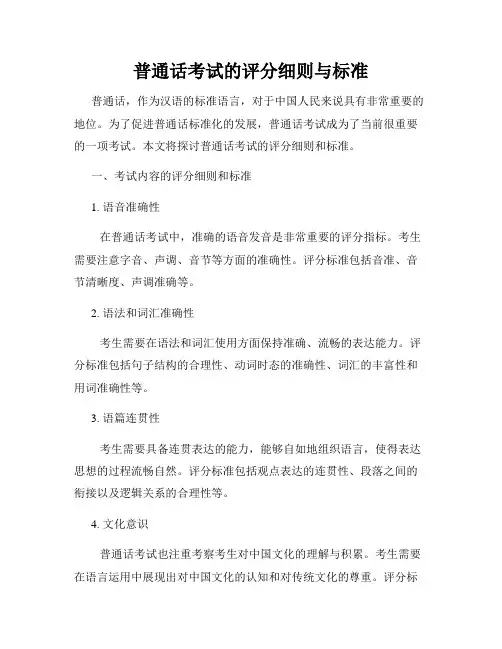 普通话考试的评分细则与标准

普通话，作为汉语的标准语言，对于中国人民来说具有非常重要的地位。为了促进普通话标准化的发展，普通话考试成为了当前很重要的一项考试。本文将探讨普通话考试的评分细则和标准。

一、考试内容的评分细则和标准

1. 语音准确性

在普通话考试中，准确的语音发音是非常重要的评分指标。考生需要注意字音、声调、音节等方面的准确性。评分标准包括音准、音节清晰度、声调准确等。

2. 语法和词汇准确性

考生需要在语法和词汇使用方面保持准确、流畅的表达能力。评分标准包括句子结构的合理性、动词时态的准确性、词汇的丰富性和用词准确性等。

3. 语篇连贯性

考生需要具备连贯表达的能力，能够自如地组织语言，使得表达思想的过程流畅自然。评分标准包括观点表达的连贯性、段落之间的衔接以及逻辑关系的合理性等。

4. 文化意识

普通话考试也注重考察考生对中国文化的理解与积累。考生需要在语言运用中展现出对中国文化的认知和对传统文化的尊重。评分标